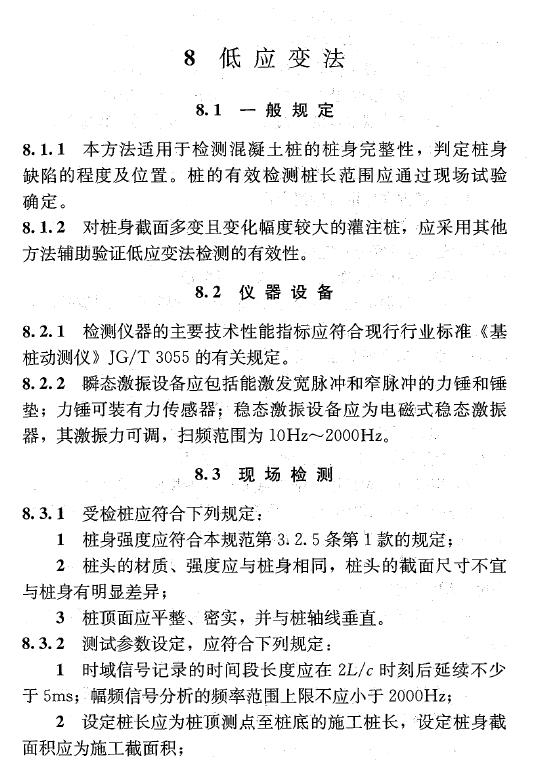 8 低应变法

8.1 一般规定

8.1.1 本方法适用于检测混凝土桩的桩身完整性，判定桩身缺陷的程度及位置。桩的有效检测桩长范围应通过现场试验确定。

8.1.2 对桩身截面多变且变化幅度较大的灌注桩，应采用其他方法辅助验证低应变法检测的有效性。

8.2 仪器设备

8.2.1 检测仪器的主要技术性能指标应符合现行行业标准《基桩动测仪》JG/T 3055 的有关规定。

8.2.2 瞬态激振设备应包括能激发宽脉冲和窄脉冲的力锤和锤垫；力锤可装有力传感器；稳态激振设备应为电磁式稳态激振器，其激振力可调，扫频范围为 10Hz～2000Hz。

8.3 现场检测

8.3.1 受检桩应符合下列规定：

1 桩身强度应符合本规范第 3.2.5 条第 1 款的规定；

2 桩头的材质、强度应与桩身相同，桩头的截面尺寸不宜与桩身有明显差异；

3 桩顶面应平整、密实，并与桩轴线垂直。

8.3.2 测试参数设定，应符合下列规定：

1 时域信号记录的时间段长度应在 $2L/c$ 时刻后延续不少于 5ms；幅频信号分析的频率范围上限不应小于 2000Hz；

2 设定桩长应为桩顶测点至桩底的施工桩长，设定桩身截面积应为施工截面积；